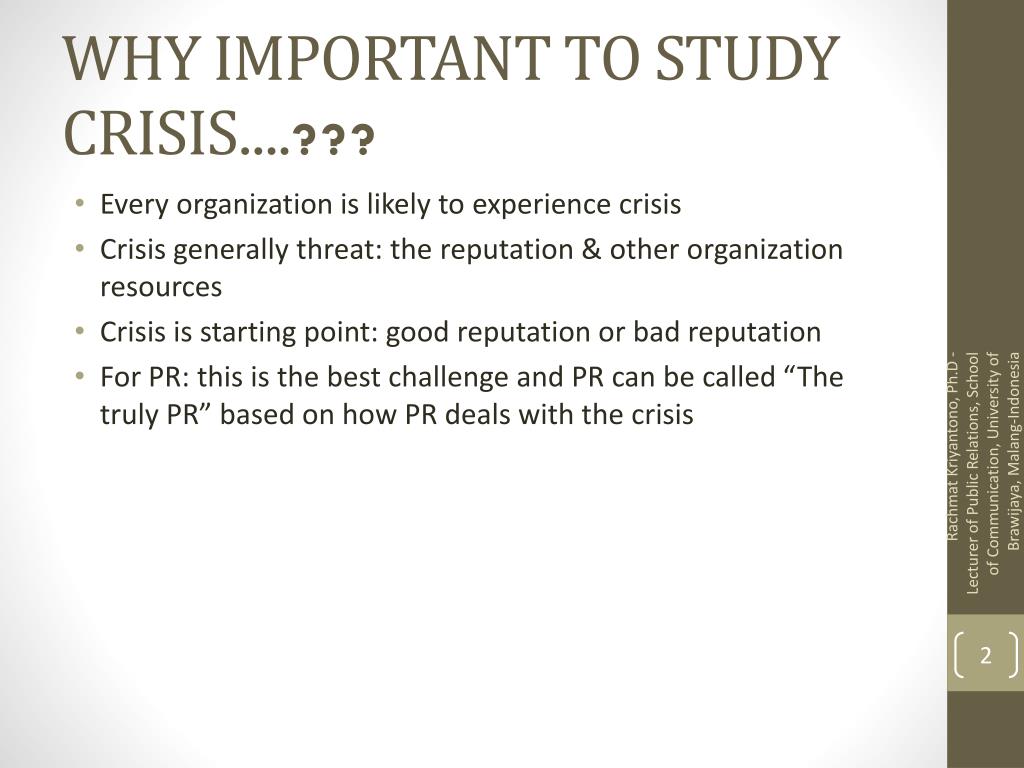 WHY IMPORTANT TO STUDY CRISIS....???

• Every organization is likely to experience crisis
• Crisis generally threat: the reputation & other organization resources
• Crisis is starting point: good reputation or bad reputation
• For PR: this is the best challenge and PR can be called “The truly PR” based on how PR deals with the crisis

Rachmat Kriyantono, Ph.D - Lecturer of Public Relations, School of Communication, University of Brawijaya, Malang-Indonesia

2